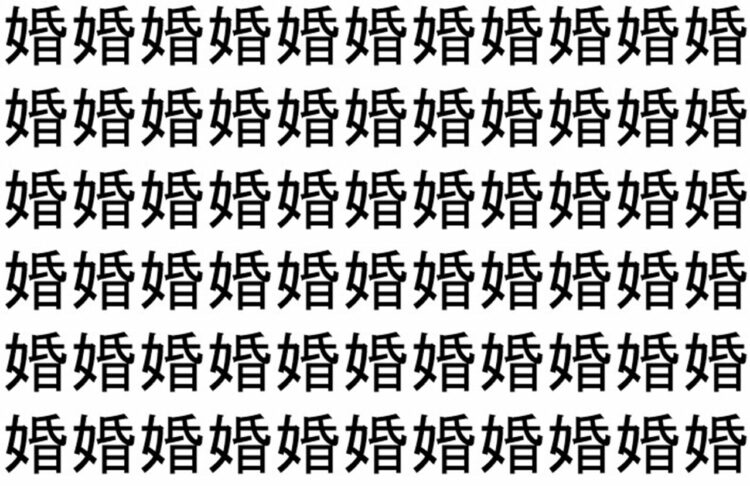 婚婚婚婚婚婚婚婚婚婚婚
婚婚婚婚婚婚婚婚婚婚婚
婚婚婚婚婚婚婚婚婚婚婚
婚婚婚婚婚婚婚婚婚婚婚
婚婚婚婚婚婚婚婚婚婚婚
婚婚婚婚婚婚婚婚婚婚婚